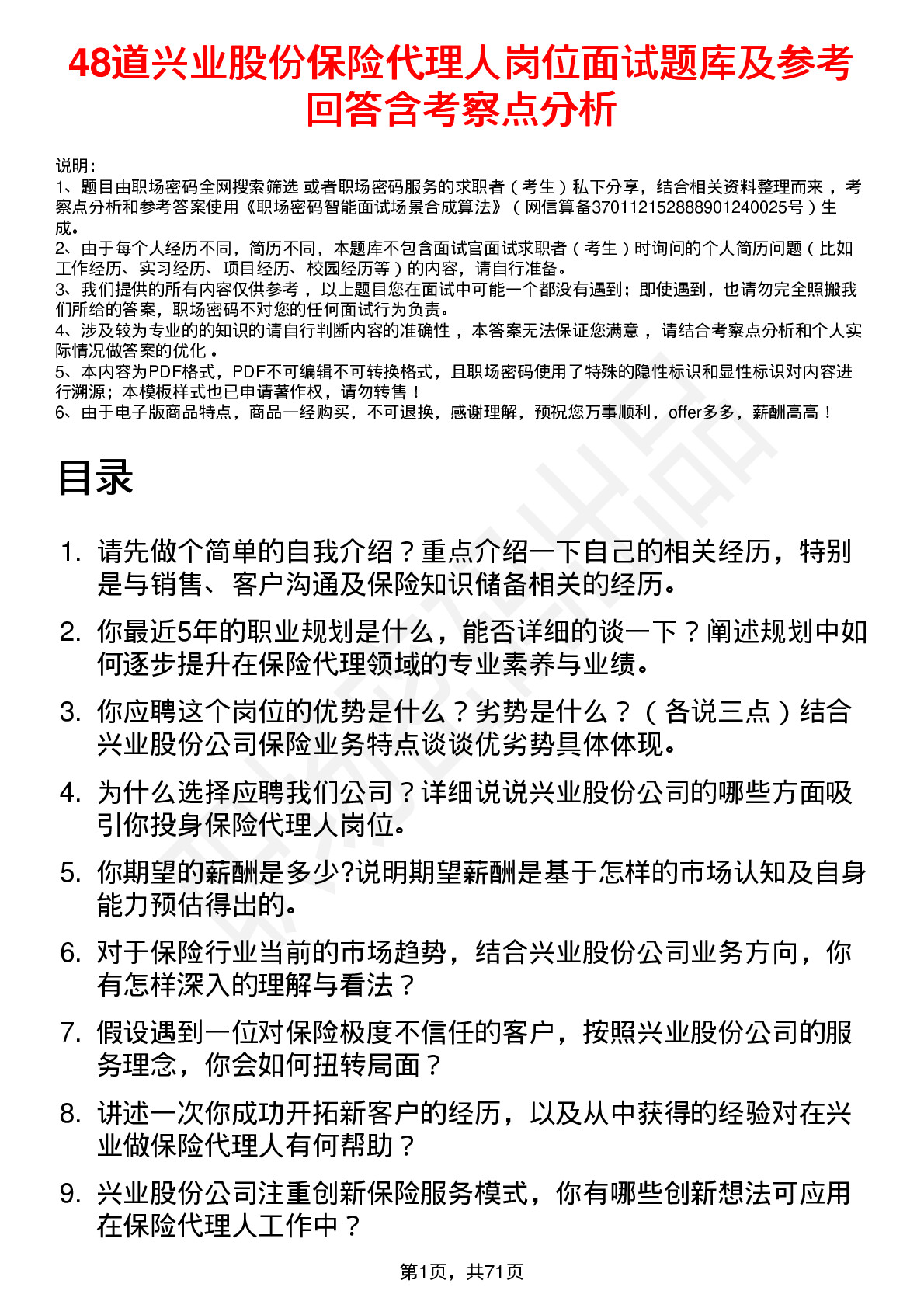 48道兴业股份保险代理人岗位面试题库及参考回答含考察点分析

说明：
1、题目由职场密码全网搜索筛选 或者职场密码服务的求职者（考生）私下分享，结合相关资料整理而来，考察点分析和参考答案使用《职场密码智能面试场景合成算法》（网信算备370112152888901240025号）生成。
2、由于每个人经历不同，简历不同，本题库不包含面试官面试求职者（考生）时询问的个人简历问题（比如工作经历、实习经历、项目经历、校园经历等）的内容，请自行准备。
3、我们提供的所有内容仅供参考，以上题目您在面试中可能一个都没有遇到；即使遇到，也请勿完全照搬我们所给的答案，职场密码不对您的任何面试行为负责。
4、涉及较为专业的的知识的请自行判断内容的准确性，本答案无法保证您满意，请结合考察点分析和个人实际情况做答案的优化。
5、本内容为PDF格式，PDF不可编辑不可转换格式，且职场密码使用了特殊的隐性标识和显性标识对内容进行溯源；本模板样式也已申请著作权，请勿转售！
6、由于电子版商品特点，商品一经购买，不可退换，感谢理解，预祝您万事顺利，offer多多，薪酬高高！

目录

1. 请先做个简单的自我介绍？重点介绍一下自己的相关经历，特别是与销售、客户沟通及保险知识储备相关的经历。

2. 你最近5年的职业规划是什么，能否详细的谈一下？阐述规划中如何逐步提升在保险代理领域的专业素养与业绩。

3. 你应聘这个岗位的优势是什么？劣势是什么？（各说三点）结合兴业股份公司保险业务特点谈谈优劣势具体体现。

4. 为什么选择应聘我们公司？详细说说兴业股份公司的哪些方面吸引你投身保险代理人岗位。

5. 你期望的薪酬是多少?说明期望薪酬是基于怎样的市场认知及自身能力预估得出的。

6. 对于保险行业当前的市场趋势，结合兴业股份公司业务方向，你有怎样深入的理解与看法？

7. 假设遇到一位对保险极度不信任的客户，按照兴业股份公司的服务理念，你会如何扭转局面？

8. 讲述一次你成功开拓新客户的经历，以及从中获得的经验对在兴业做保险代理人有何帮助？

9. 兴业股份公司注重创新保险服务模式，你有哪些创新想法可应用在保险代理人工作中？

第1页，共71页